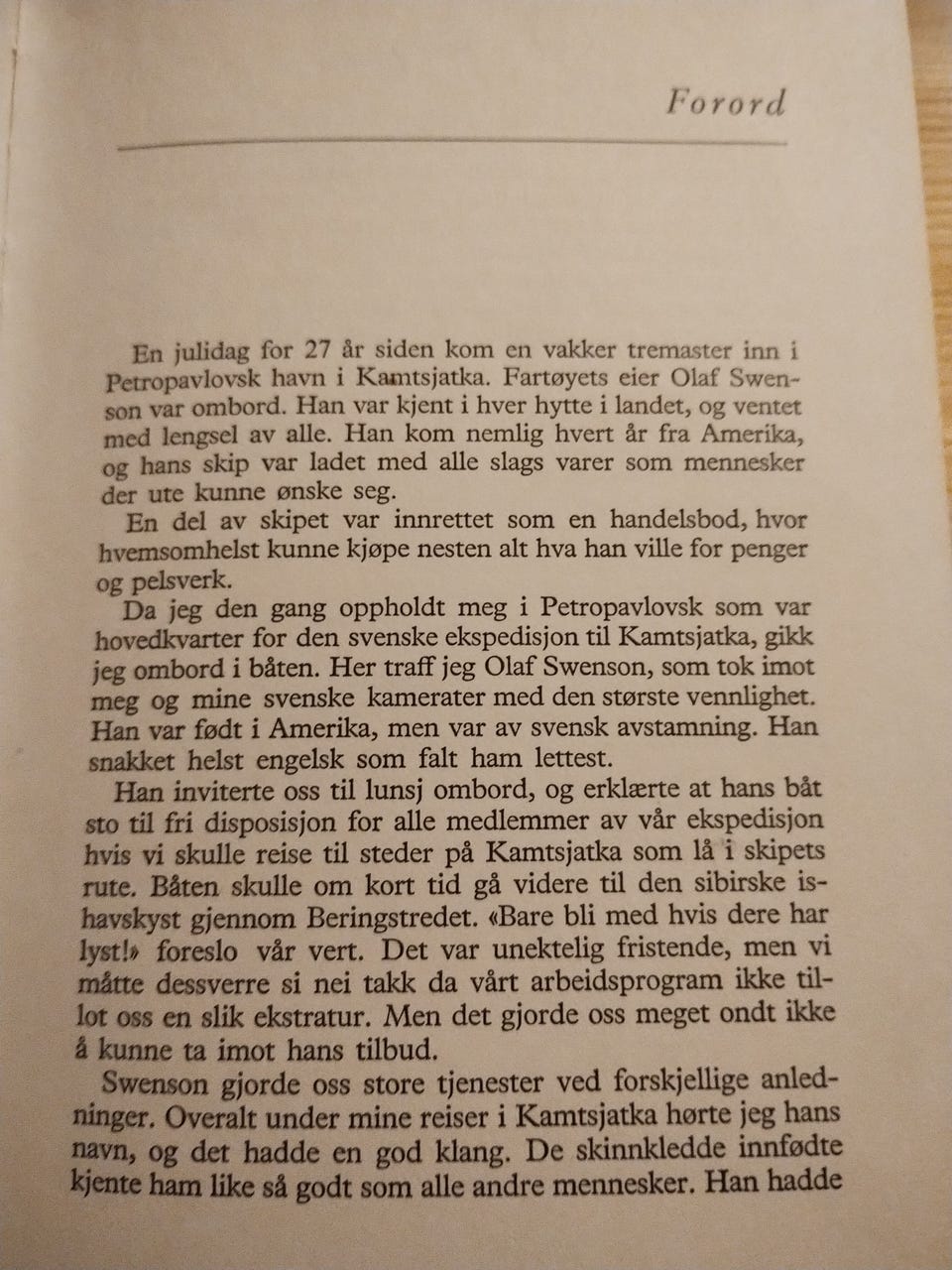 Forord

En julidag for 27 år siden kom en vakker tremaster inn i Petropavlovsk havn i Kamtsjatka. Fartøyets eier Olaf Swenson var ombord. Han var kjent i hver hytte i landet, og ventet med lengsel av alle. Han kom nemlig hvert år fra Amerika, og hans skip var ladet med alle slags varer som mennesker der ute kunne ønske seg.

En del av skipet var innrettet som en handelsbod, hvor hvemsomhelst kunne kjøpe nesten alt hva han ville for penger og pelsverk.

Da jeg den gang oppholdt meg i Petropavlovsk som var hovedkvarter for den svenske ekspedisjon til Kamtsjatka, gikk jeg ombord i båten. Her traff jeg Olaf Swenson, som tok imot meg og mine svenske kamerater med den største vennlighet. Han var født i Amerika, men var av svensk avstamning. Han snakket helst engelsk som falt ham lettest.

Han inviterte oss til lunsj ombord, og erklærte at hans båt sto til fri disposisjon for alle medlemmer av vår ekspedisjon hvis vi skulle reise til steder på Kamtsjatka som lå i skipets rute. Båten skulle om kort tid gå videre til den sibirske ishavskyst gjennom Beringstredet. «Bare bli med hvis dere har lyst!» foreslo vår vert. Det var unektelig fristende, men vi måtte dessverre si nei takk da vårt arbeidsprogram ikke tillot oss en slik ekstratur. Men det gjorde oss meget ondt ikke å kunne ta imot hans tilbud.

Swenson gjorde oss store tjenester ved forskjellige anledninger. Overalt under mine reiser i Kamtsjatka hørte jeg hans navn, og det hadde en god klang. De skinnkledde innfødte kjente ham like så godt som alle andre mennesker. Han hadde